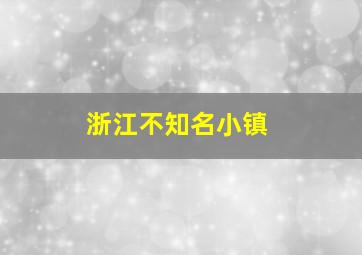 浙江不知名小镇